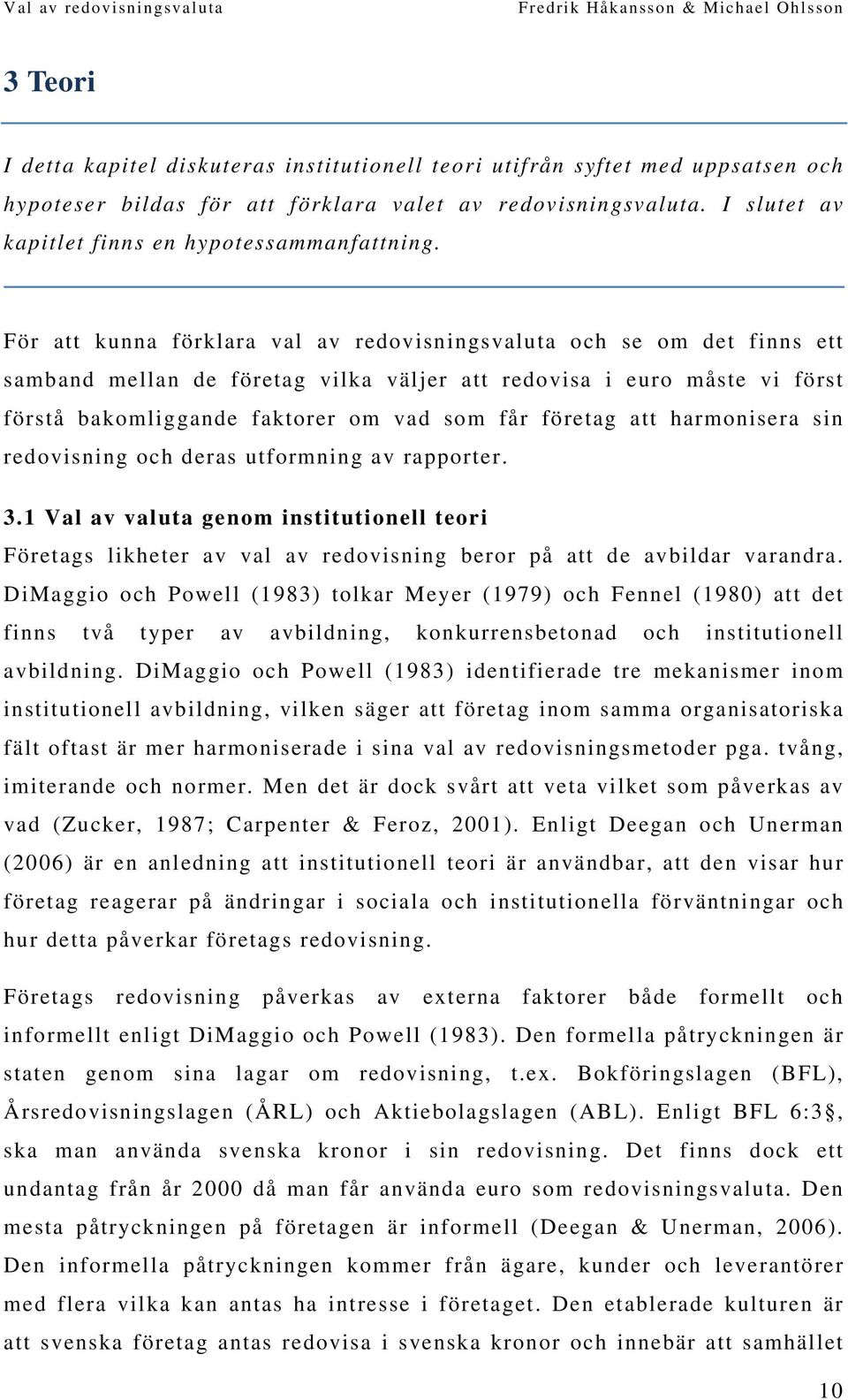 Val av redovisningsvaluta Fredrik Håkansson & Michael Ohlsson

3 Teori

I detta kapitel diskuteras institutionell teori utifrån syftet med uppsatsen och hypoteser bildas för att förklara valet av redovisningsvaluta. I slutet av kapitlet finns en hypotessammanfattning.

För att kunna förklara val av redovisningsvaluta och se om det finns ett samband mellan de företag vilka väljer att redovisa i euro måste vi först förstå bakomliggande faktorer om vad som får företag att harmonisera sin redovisning och deras utformning av rapporter.

3.1 Val av valuta genom institutionell teori

Företags likheter av val av redovisning beror på att de avbildar varandra. DiMaggio och Powell (1983) tolkar Meyer (1979) och Fennel (1980) att det finns två typer av avbildning, konkurrensbetonad och institutionell avbildning. DiMaggio och Powell (1983) identifierade tre mekanismer inom institutionell avbildning, vilken säger att företag inom samma organisatoriska fält oftast är mer harmoniserade i sina val av redovisningsmetoder pga. tvång, imiterande och normer. Men det är dock svårt att veta vilket som påverkas av vad (Zucker, 1987; Carpenter & Feroz, 2001). Enligt Deegan och Unerman (2006) är en anledning att institutionell teori är användbar, att den visar hur företag reagerar på ändringar i sociala och institutionella förväntningar och hur detta påverkar företags redovisning.

Företags redovisning påverkas av externa faktorer både formellt och informellt enligt DiMaggio och Powell (1983). Den formella påtryckningen är staten genom sina lagar om redovisning, t.ex. Bokföringslagen (BFL), Årsredovisningslagen (ÅRL) och Aktiebolagslagen (ABL). Enligt BFL 6:3§, ska man använda svenska kronor i sin redovisning. Det finns dock ett undantag från år 2000 då man får använda euro som redovisningsvaluta. Den mesta påtryckningen på företagen är informell (Deegan & Unerman, 2006). Den informella påtryckningen kommer från ägare, kunder och leverantörer med flera vilka kan antas ha intresse i företaget. Den etablerade kulturen är att svenska företag antas redovisa i svenska kronor och innebär att samhället

10